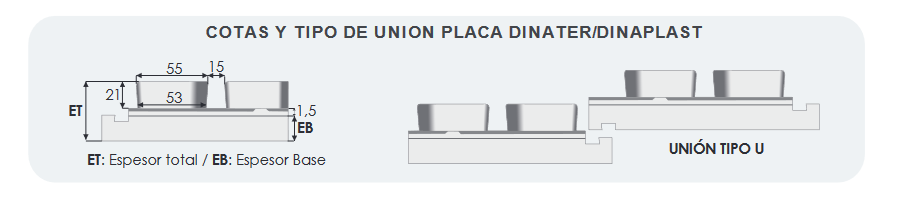 COTAS Y TIPO DE UNION PLACA DINATER/DINAPLAST

55
15
21
53
ET
1,5
EB

ET: Espesor total / EB: Espesor Base

UNIÓN TIPO U